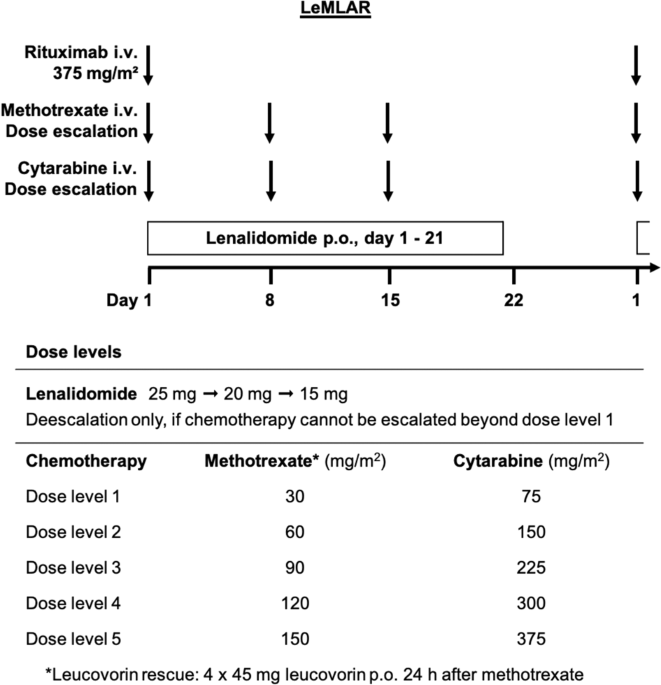 LeMLAR

Rituximab i.v.
375 mg/m²

Methotrexate i.v.
Dose escalation

Cytarabine i.v.
Dose escalation

Lenalidomide p.o., day 1 - 21

Day 1 8 15 22 1

Dose levels

Lenalidomide 25 mg → 20 mg → 15 mg
Deescalation only, if chemotherapy cannot be escalated beyond dose level 1

| Chemotherapy | Methotrexate* (mg/m$^2$) | Cytarabine (mg/m$^2$) |
|---|---|---|
| Dose level 1 | 30 | 75 |
| Dose level 2 | 60 | 150 |
| Dose level 3 | 90 | 225 |
| Dose level 4 | 120 | 300 |
| Dose level 5 | 150 | 375 |

*Leucovorin rescue: 4 x 45 mg leucovorin p.o. 24 h after methotrexate